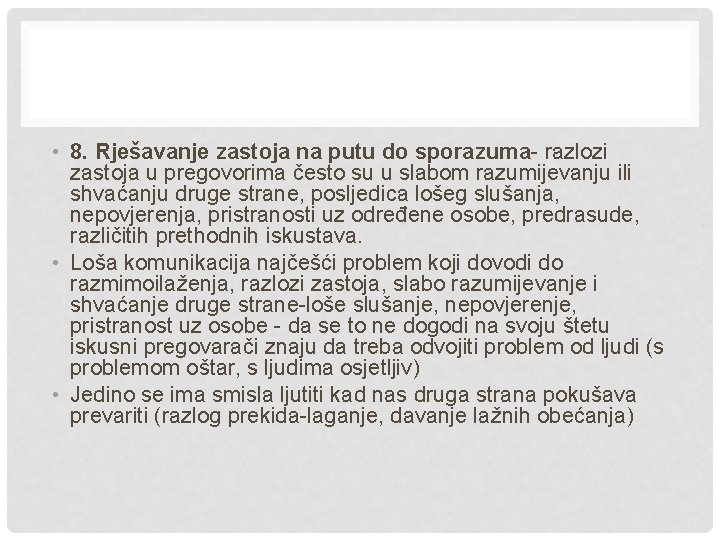 • 8. Rješavanje zastoja na putu do sporazuma- razlozi zastoja u pregovorima često su u slabom razumijevanju ili shvaćanju druge strane, posljedica lošeg slušanja, nepovjerenja, pristranosti uz određene osobe, predrasude, različitih prethodnih iskustava.

• Loša komunikacija najčešći problem koji dovodi do razmimoilaženja, razlozi zastoja, slabo razumijevanje i shvaćanje druge strane-loše slušanje, nepovjerenje, pristranost uz osobe - da se to ne dogodi na svoju štetu iskusni pregovarači znaju da treba odvojiti problem od ljudi (s problemom oštar, s ljudima osjetljiv)

• Jedino se ima smisla ljutiti kad nas druga strana pokušava prevariti (razlog prekida-laganje, davanje lažnih obećanja)